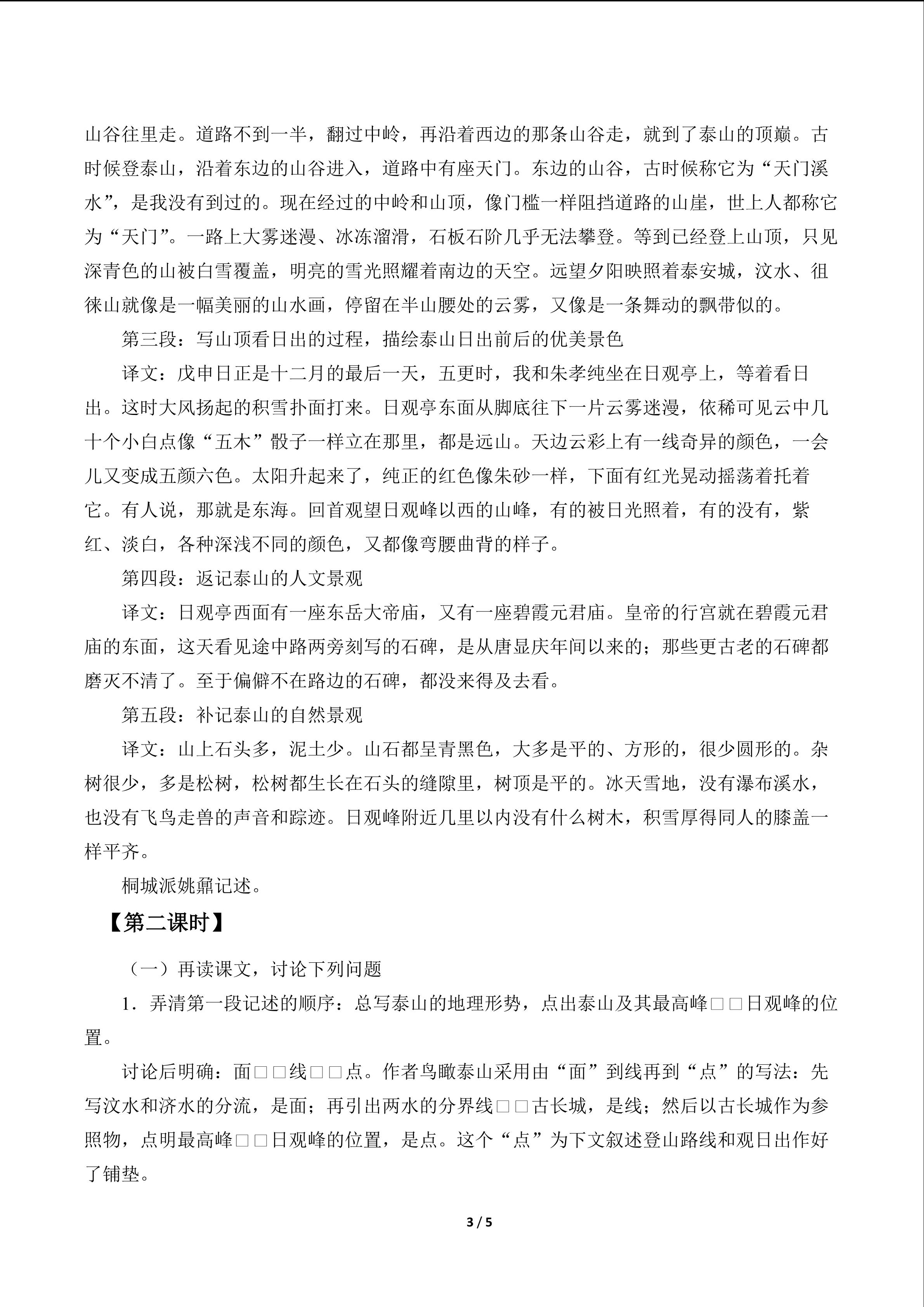 山谷往里走。道路不到一半，翻过中岭，再沿着西边的那条山谷走，就到了泰山的顶巅。古时候登泰山，沿着东边的山谷进入，道路中有座天门。东边的山谷，古时候称它为“天门溪水”，是我没有到过的。现在经过的中岭和山顶，像门槛一样阻挡道路的山崖，世上人都称它为“天门”。一路上大雾迷漫、冰冻溜滑，石板石阶几乎无法攀登。等到已经登上山顶，只见深青色的山被白雪覆盖，明亮的雪光照耀着南边的天空。远望夕阳映照着泰安城，汶水、徂徕山就像是一幅美丽的山水画，停留在半山腰处的云雾，又像是一条舞动的飘带似的。

第三段：写山顶看日出的过程，描绘泰山日出前后的优美景色

译文：戊申日正是十二月的最后一天，五更时，我和朱孝纯坐在日观亭上，等着看日出。这时大风扬起的积雪扑面打来。日观亭东面从脚底往下一片云雾迷漫，依稀可见云中几十个小白点像“五木”骰子一样立在那里，都是远山。天边云彩上有一线奇异的颜色，一会儿又变成五颜六色。太阳升起来了，纯正的红色像朱砂一样，下面有红光晃动摇荡着托着它。有人说，那就是东海。回首观望日观峰以西的山峰，有的被日光照着，有的没有，紫红、淡白，各种深浅不同的颜色，又都像弯腰曲背的样子。

第四段：返记泰山的人文景观

译文：日观亭西面有一座东岳大帝庙，又有一座碧霞元君庙。皇帝的行宫就在碧霞元君庙的东面，这天看见途中路两旁刻写的石碑，是从唐显庆年间以来的；那些更古老的石碑都磨灭不清了。至于偏僻不在路边的石碑，都没来得及去看。

第五段：补记泰山的自然景观

译文：山上石头多，泥土少。山石都呈青黑色，大多是平的、方形的，很少圆形的。杂树很少，多是松树，松树都生长在石头的缝隙里，树顶是平的。冰天雪地，没有瀑布溪水，也没有飞鸟走兽的声音和踪迹。日观峰附近几里以内没有什么树木，积雪厚得同人的膝盖一样平齐。

桐城派姚鼐记述。

【第二课时】

（一）再读课文，讨论下列问题

1．弄清第一段记述的顺序：总写泰山的地理形势，点出泰山及其最高峰□□日观峰的位置。

讨论后明确：面□□线□□点。作者鸟瞰泰山采用由“面”到线再到“点”的写法：先写汶水和济水的分流，是面；再引出两水的分界线□□古长城，是线；然后以古长城作为参照物，点明最高峰□□日观峰的位置，是点。这个“点”为下文叙述登山路线和观日出作好了铺垫。

3 / 5